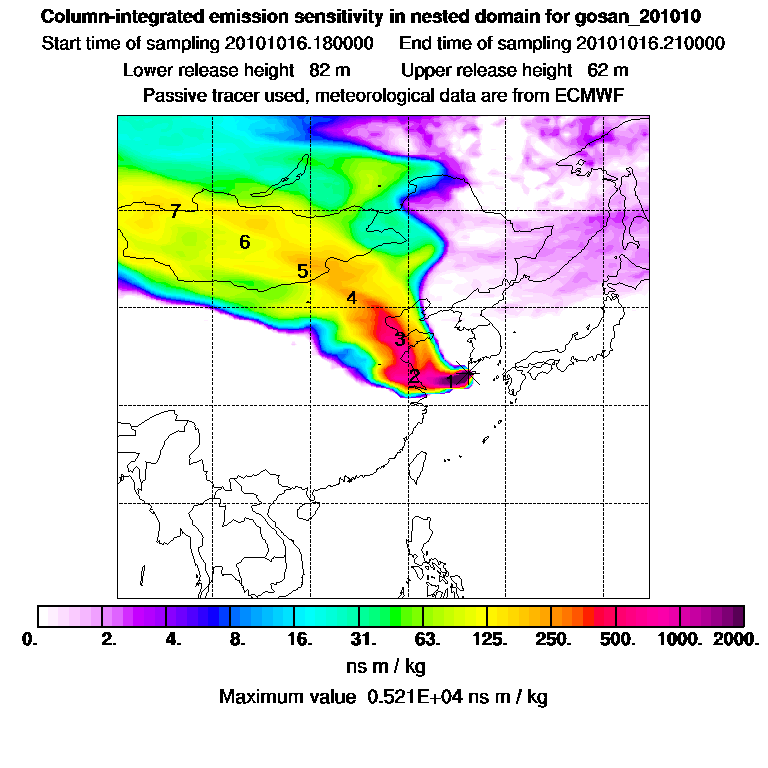 Column-integrated emission sensitivity in nested domain for gosan_201010
Start time of sampling 20101016.180000 End time of sampling 20101016.210000
Lower release height 82 m Upper release height 62 m
Passive tracer used, meteorological data are from ECMWF

7
6
5
4
3
2
1

0. 2. 4. 8. 16. 31. 63. 125. 250. 500. 1000. 2000.
ns m / kg
Maximum value 0.521E+04 ns m / kg